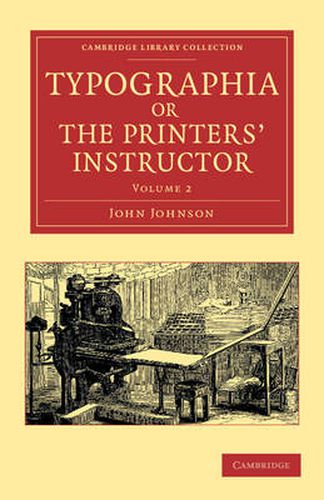 CAMBRIDGE LIBRARY COLLECTION

TYPOGRAPHIA OR THE PRINTERS' INSTRUCTOR

VOLUME 2

JOHN JOHNSON

CAMBRIDGE